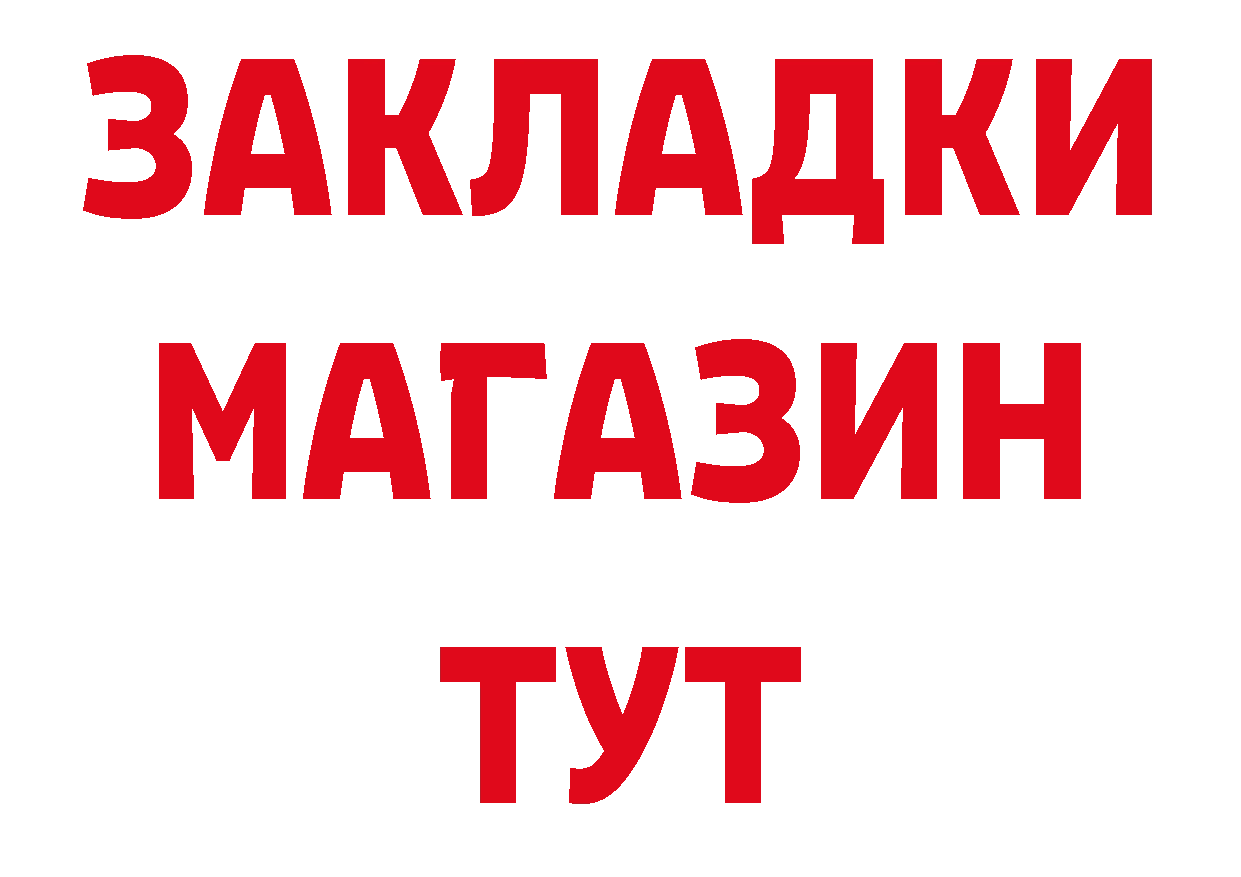 ЗАКЛАДКИ
МАГАЗИН
ТУТ